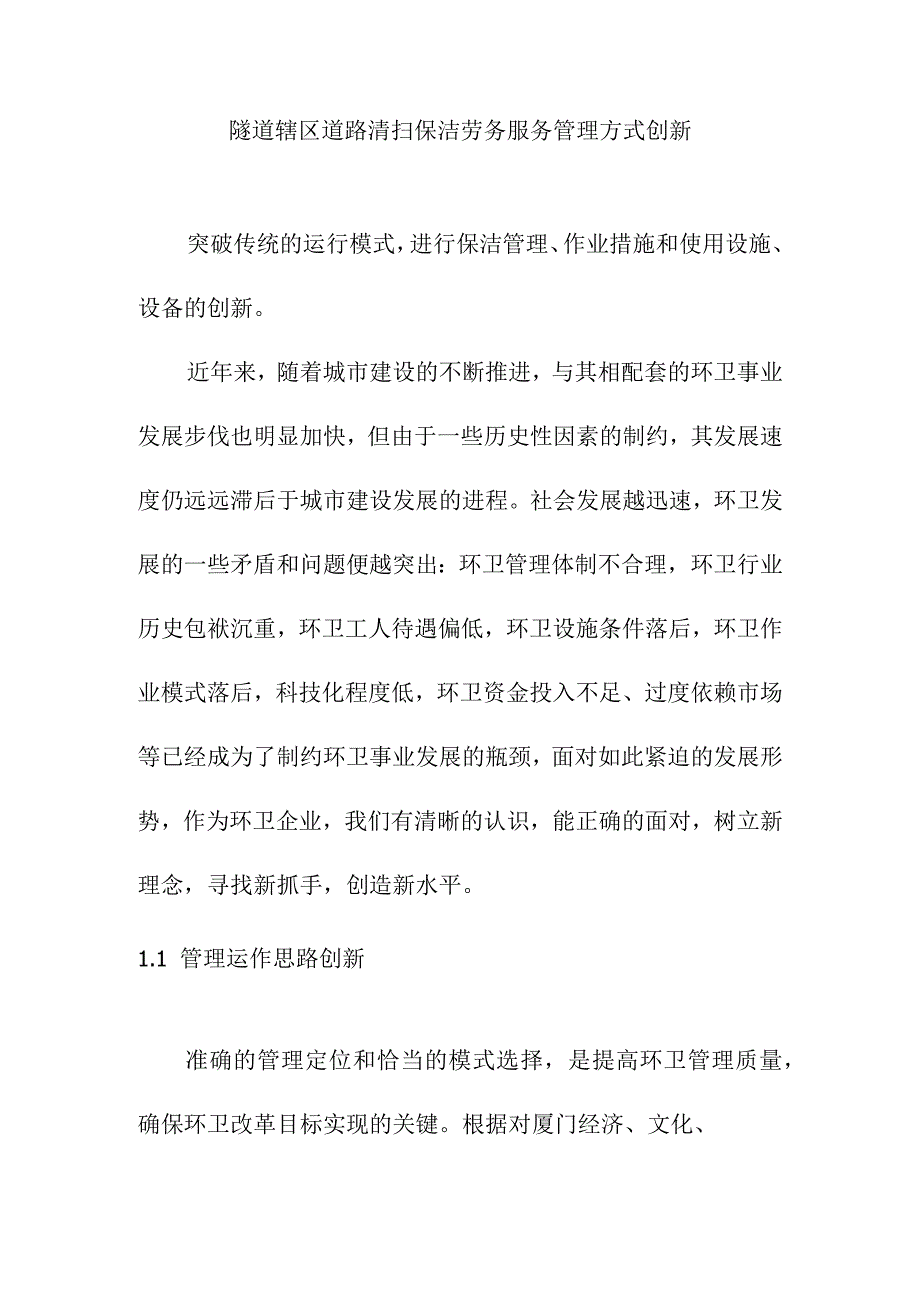 隧道辖区道路清扫保洁劳务服务管理方式创新

突破传统的运行模式，进行保洁管理、作业措施和使用设施、设备的创新。

近年来，随着城市建设的不断推进，与其相配套的环卫事业发展步伐也明显加快，但由于一些历史性因素的制约，其发展速度仍远远滞后于城市建设发展的进程。社会发展越迅速，环卫发展的一些矛盾和问题便越突出：环卫管理体制不合理，环卫行业历史包袱沉重，环卫工人待遇偏低，环卫设施条件落后，环卫作业模式落后，科技化程度低，环卫资金投入不足、过度依赖市场等已经成为了制约环卫事业发展的瓶颈，面对如此紧迫的发展形势，作为环卫企业，我们有清晰的认识，能正确的面对，树立新理念，寻找新抓手，创造新水平。

1.1 管理运作思路创新

准确的管理定位和恰当的模式选择，是提高环卫管理质量，确保环卫改革目标实现的关键。根据对厦门经济、文化、